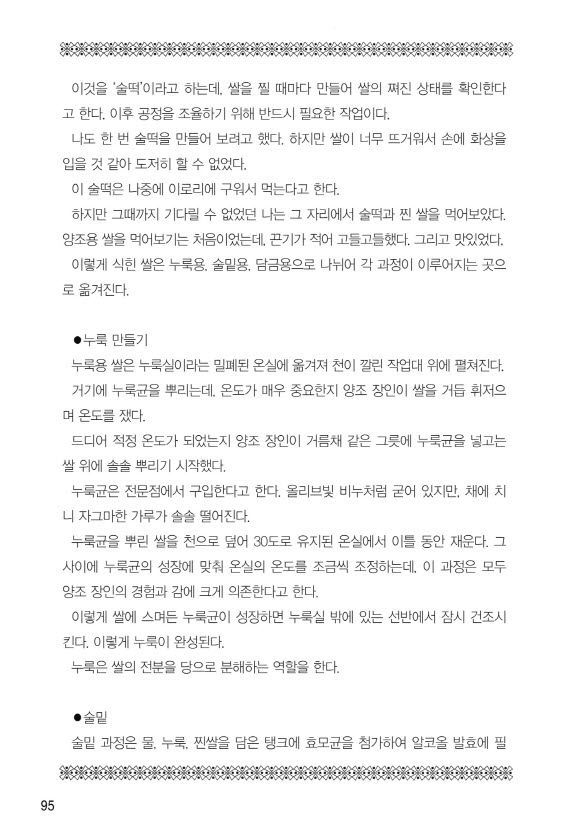 이것을 '술떡'이라고 하는데, 쌀을 찔 때마다 만들어 쌀의 쪄진 상태를 확인한다고 한다. 이후 공정을 조율하기 위해 반드시 필요한 작업이다.

나도 한 번 술떡을 만들어 보려고 했다. 하지만 쌀이 너무 뜨거워서 손에 화상을 입을 것 같아 도저히 할 수 없었다.

이 술떡은 나중에 이로리에 구워서 먹는다고 한다.

하지만 그때까지 기다릴 수 없었던 나는 그 자리에서 술떡과 찐 쌀을 먹어보았다. 양조용 쌀을 먹어보기는 처음이었는데, 끈기가 적어 고들고들했다. 그리고 맛있었다.

이렇게 식힌 쌀은 누룩용, 술밑용, 담금용으로 나뉘어 각 과정이 이루어지는 곳으로 옮겨진다.

●누룩 만들기

누룩용 쌀은 누룩실이라는 밀폐된 온실에 옮겨져 천이 깔린 작업대 위에 펼쳐진다.

거기에 누룩균을 뿌리는데, 온도가 매우 중요한지 양조 장인이 쌀을 거듭 휘저으며 온도를 쟀다.

드디어 적정 온도가 되었는지 양조 장인이 거름채 같은 그릇에 누룩균을 넣고는 쌀 위에 솔솔 뿌리기 시작했다.

누룩균은 전문점에서 구입한다고 한다. 올리브빛 비누처럼 굳어 있지만, 채에 치니 자그마한 가루가 솔솔 떨어진다.

누룩균을 뿌린 쌀을 천으로 덮어 30도로 유지된 온실에서 이틀 동안 재운다. 그 사이에 누룩균의 성장에 맞춰 온실의 온도를 조금씩 조정하는데, 이 과정은 모두 양조 장인의 경험과 감에 크게 의존한다고 한다.

이렇게 쌀에 스며든 누룩균이 성장하면 누룩실 밖에 있는 선반에서 잠시 건조시킨다. 이렇게 누룩이 완성된다.

누룩은 쌀의 전분을 당으로 분해하는 역할을 한다.

●술밑

술밑 과정은 물, 누룩, 찐쌀을 담은 탱크에 효모균을 첨가하여 알코올 발효에 필

95